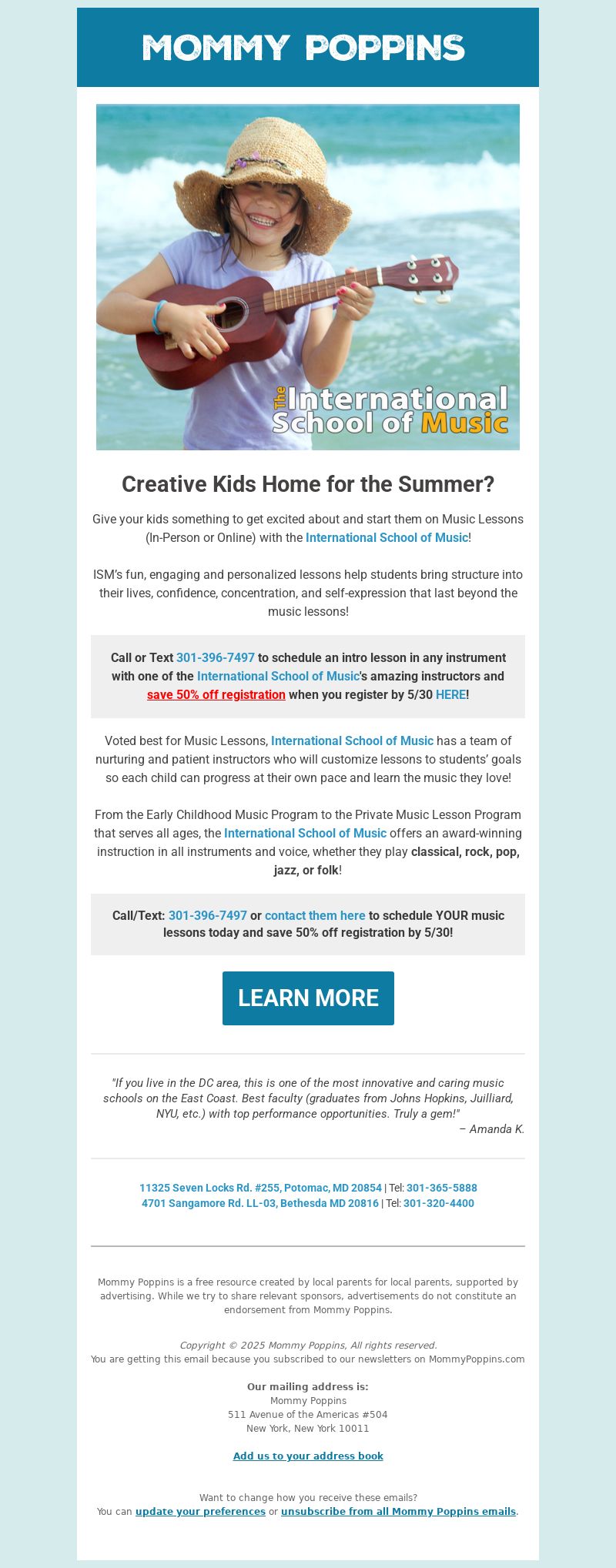 MOMMY POPPINS

The International School of Music

Creative Kids Home for the Summer?

Give your kids something to get excited about and start them on Music Lessons (In-Person or Online) with the International School of Music!

ISM's fun, engaging and personalized lessons help students bring structure into their lives, confidence, concentration, and self-expression that last beyond the music lessons!

Call or Text 301-396-7497 to schedule an intro lesson in any instrument with one of the International School of Music's amazing instructors and save 50% off registration when you register by 5/30 HERE!

Voted best for Music Lessons, International School of Music has a team of nurturing and patient instructors who will customize lessons to students' goals so each child can progress at their own pace and learn the music they love!

From the Early Childhood Music Program to the Private Music Lesson Program that serves all ages, the International School of Music offers an award-winning instruction in all instruments and voice, whether they play classical, rock, pop, jazz, or folk!

Call/Text: 301-396-7497 or contact them here to schedule YOUR music lessons today and save 50% off registration by 5/30!

LEARN MORE

"If you live in the DC area, this is one of the most innovative and caring music schools on the East Coast. Best faculty (graduates from Johns Hopkins, Juilliard, NYU, etc.) with top performance opportunities. Truly a gem!"
– Amanda K.

11325 Seven Locks Rd. #255, Potomac, MD 20854 | Tel: 301-365-5888
4701 Sangamore Rd. LL-03, Bethesda MD 20816 | Tel: 301-320-4400

Mommy Poppins is a free resource created by local parents for local parents, supported by advertising. While we try to share relevant sponsors, advertisements do not constitute an endorsement from Mommy Poppins.

Copyright © 2025 Mommy Poppins, All rights reserved.
You are getting this email because you subscribed to our newsletters on MommyPoppins.com

Our mailing address is:
Mommy Poppins
511 Avenue of the Americas #504
New York, New York 10011

Add us to your address book

Want to change how you receive these emails?
You can update your preferences or unsubscribe from all Mommy Poppins emails.